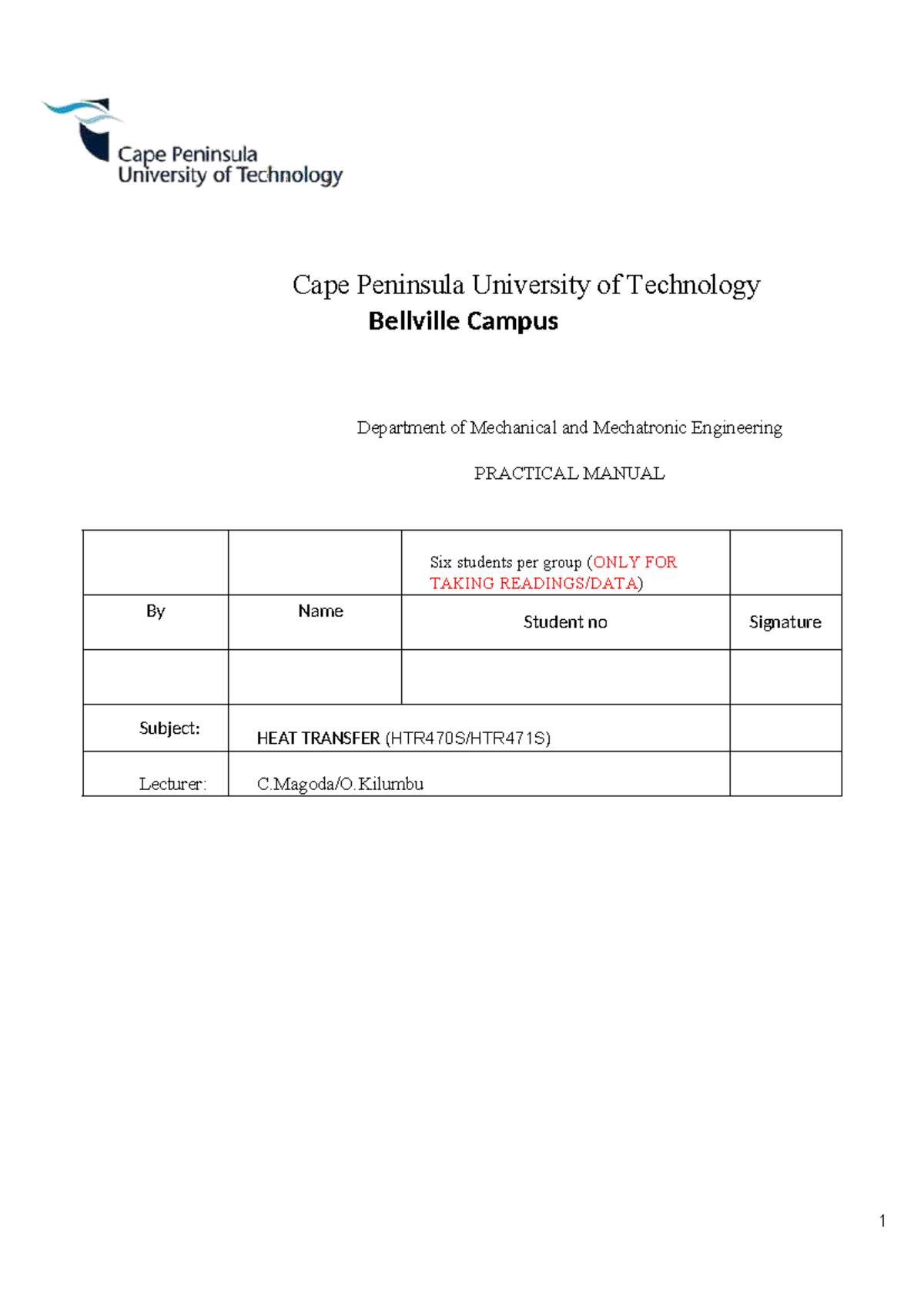 Cape Peninsula
University of Technology

Cape Peninsula University of Technology
Bellville Campus

Department of Mechanical and Mechatronic Engineering

PRACTICAL MANUAL

| | | Six students per group (ONLY FOR TAKING READINGS/DATA) | |
|---|---|---|---|
| By | Name | Student no | Signature |
| | | | |
| Subject: | HEAT TRANSFER (HTR470S/HTR471S) | | |
| Lecturer: | C.Magoda/O.Kilumbu | | |

1